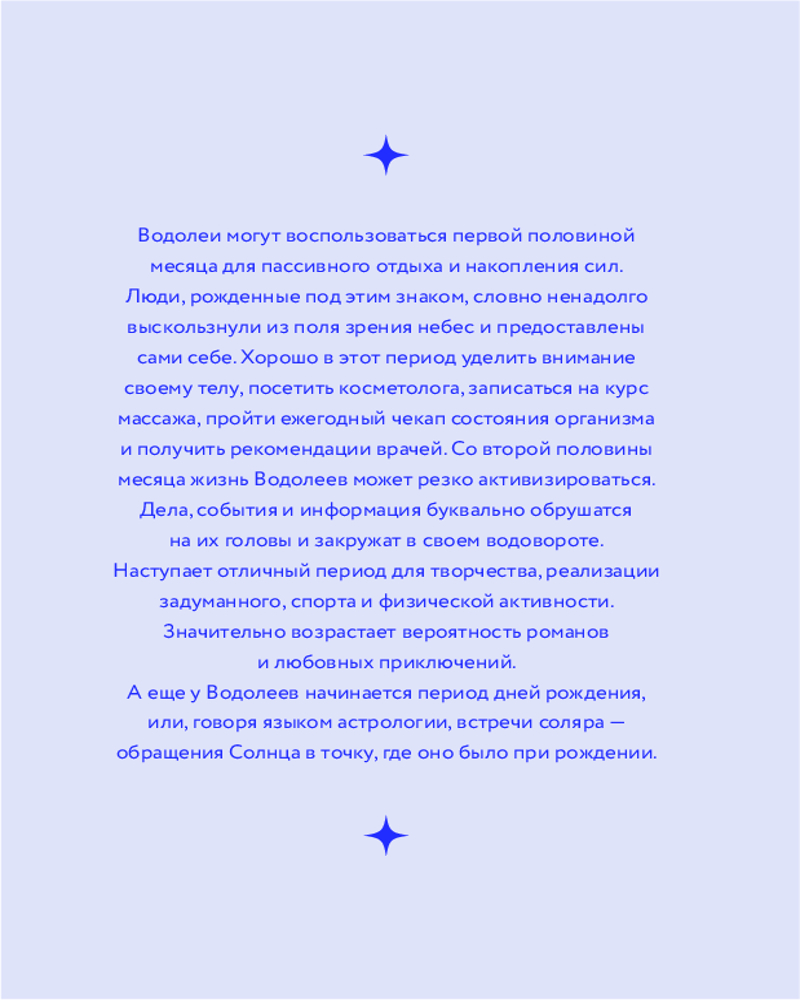 Водолеи могут воспользоваться первой половиной месяца для пассивного отдыха и накопления сил. Люди, рожденные под этим знаком, словно ненадолго выскользнули из поля зрения небес и предоставлены сами себе. Хорошо в этот период уделить внимание своему телу, посетить косметолога, записаться на курс массажа, пройти ежегодный чекап состояния организма и получить рекомендации врачей. Со второй половины месяца жизнь Водолеев может резко активизироваться. Дела, события и информация буквально обрушатся на их головы и закружат в своем водовороте. Наступает отличный период для творчества, реализации задуманного, спорта и физической активности. Значительно возрастает вероятность романов и любовных приключений.
А еще у Водолеев начинается период дней рождения, или, говоря языком астрологии, встречи соляра — обращения Солнца в точку, где оно было при рождении.